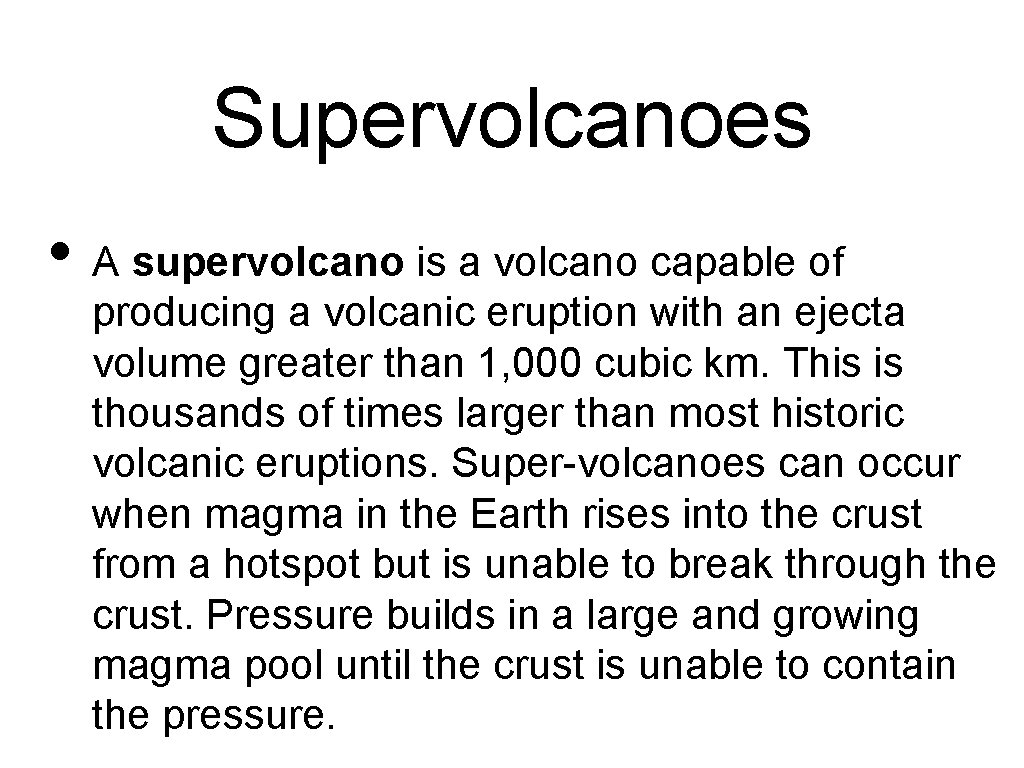 Supervolcanoes

• A supervolcano is a volcano capable of producing a volcanic eruption with an ejecta volume greater than 1,000 cubic km. This is thousands of times larger than most historic volcanic eruptions. Super-volcanoes can occur when magma in the Earth rises into the crust from a hotspot but is unable to break through the crust. Pressure builds in a large and growing magma pool until the crust is unable to contain the pressure.